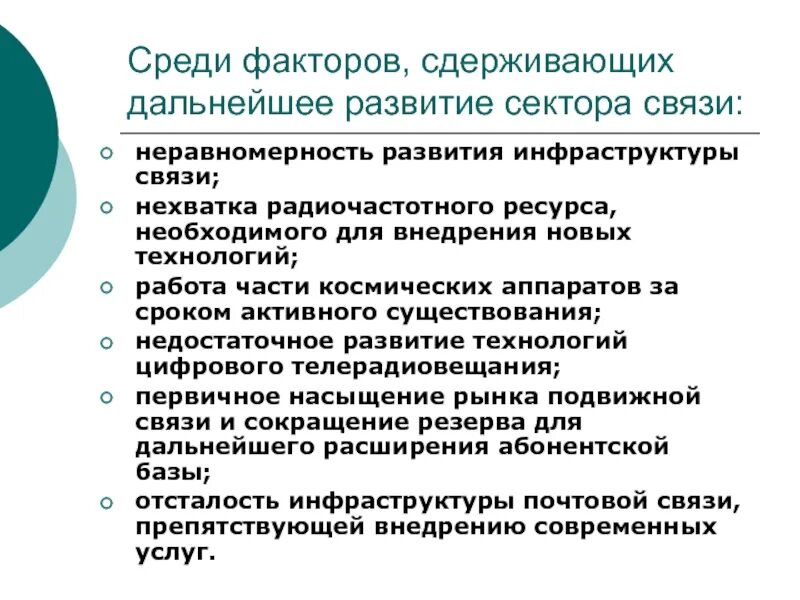 Среди факторов, сдерживающих дальнейшее развитие сектора связи:

• неравномерность развития инфраструктуры связи;
• нехватка радиочастотного ресурса, необходимого для внедрения новых технологий;
• работа части космических аппаратов за сроком активного существования;
• недостаточное развитие технологий цифрового телерадиовещания;
• первичное насыщение рынка подвижной связи и сокращение резерва для дальнейшего расширения абонентской базы;
• отсталость инфраструктуры почтовой связи, препятствующей внедрению современных услуг.